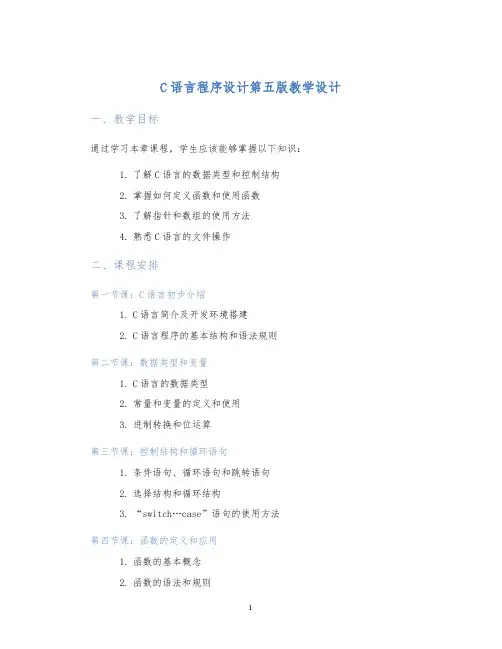 C语言程序设计第五版教学设计

一、教学目标

通过学习本章课程，学生应该能够掌握以下知识：

1. 了解C语言的数据类型和控制结构
2. 掌握如何定义函数和使用函数
3. 了解指针和数组的使用方法
4. 熟悉C语言的文件操作

二、课程安排

第一节课：C语言初步介绍

1. C语言简介及开发环境搭建
2. C语言程序的基本结构和语法规则

第二节课：数据类型和变量

1. C语言的数据类型
2. 常量和变量的定义和使用
3. 进制转换和位运算

第三节课：控制结构和循环语句

1. 条件语句、循环语句和跳转语句
2. 选择结构和循环结构
3. “switch…case”语句的使用方法

第四节课：函数的定义和应用

1. 函数的基本概念
2. 函数的语法和规则

1